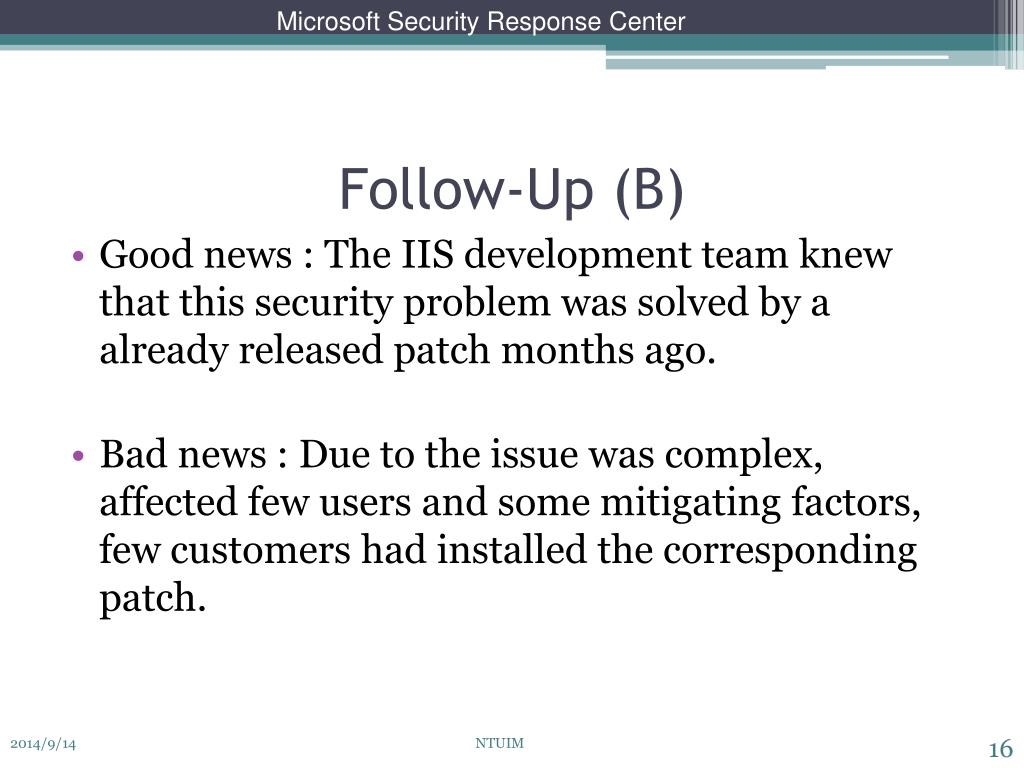 Microsoft Security Response Center

Follow-Up (B)

• Good news : The IIS development team knew that this security problem was solved by a already released patch months ago.

• Bad news : Due to the issue was complex, affected few users and some mitigating factors, few customers had installed the corresponding patch.

2014/9/14

NTUIM

16